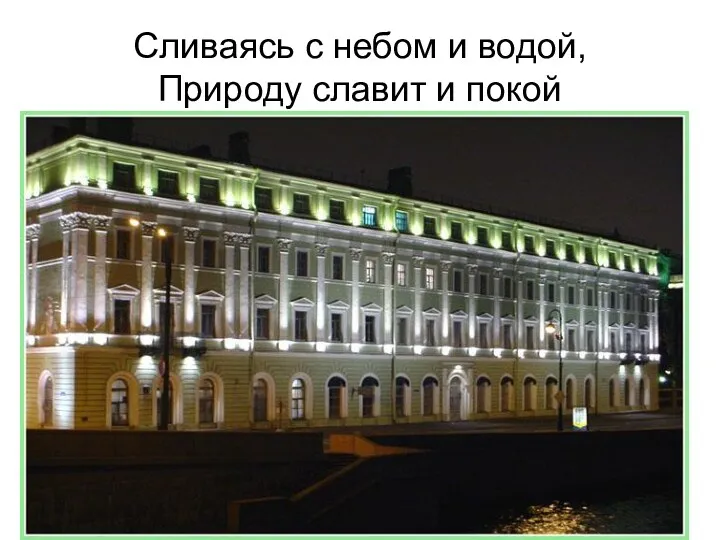 Сливаясь с небом и водой,
Природу славит и покой